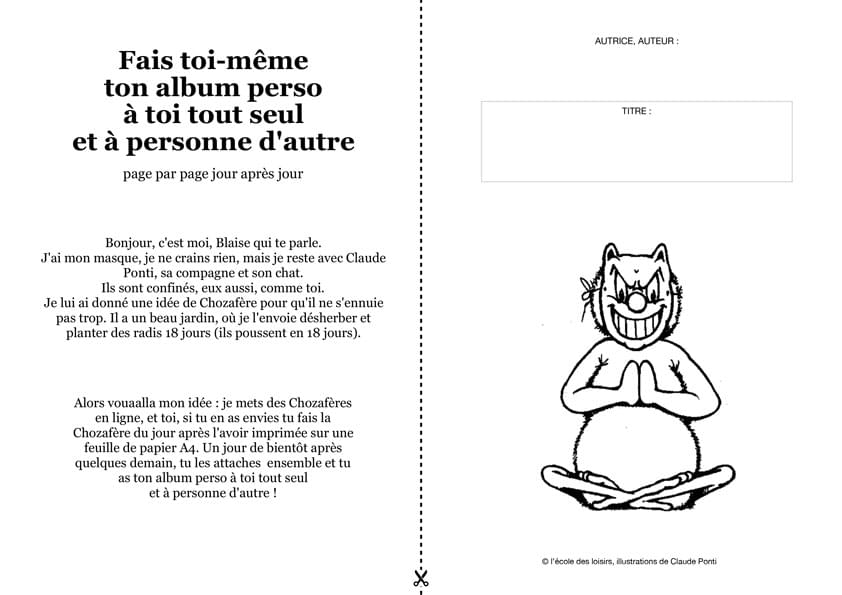 Fais toi-même
ton album perso
à toi tout seul
et à personne d'autre

page par page jour après jour

Bonjour, c'est moi, Blaise qui te parle.
J'ai mon masque, je ne crains rien, mais je reste avec Claude Ponti, sa compagne et son chat.
Ils sont confinés, eux aussi, comme toi.
Je lui ai donné une idée de Chozafère pour qu'il ne s'ennuie pas trop. Il a un beau jardin, où je l'envoie désherber et planter des radis 18 jours (ils poussent en 18 jours).

Alors vouaalla mon idée : je mets des Chozafères en ligne, et toi, si tu en as envies tu fais la Chozafère du jour après l'avoir imprimée sur une feuille de papier A4. Un jour de bientôt après quelques demain, tu les attaches ensemble et tu as ton album perso à toi tout seul
et à personne d'autre !

AUTRICE, AUTEUR :

TITRE :

© l'école des loisirs, illustrations de Claude Ponti